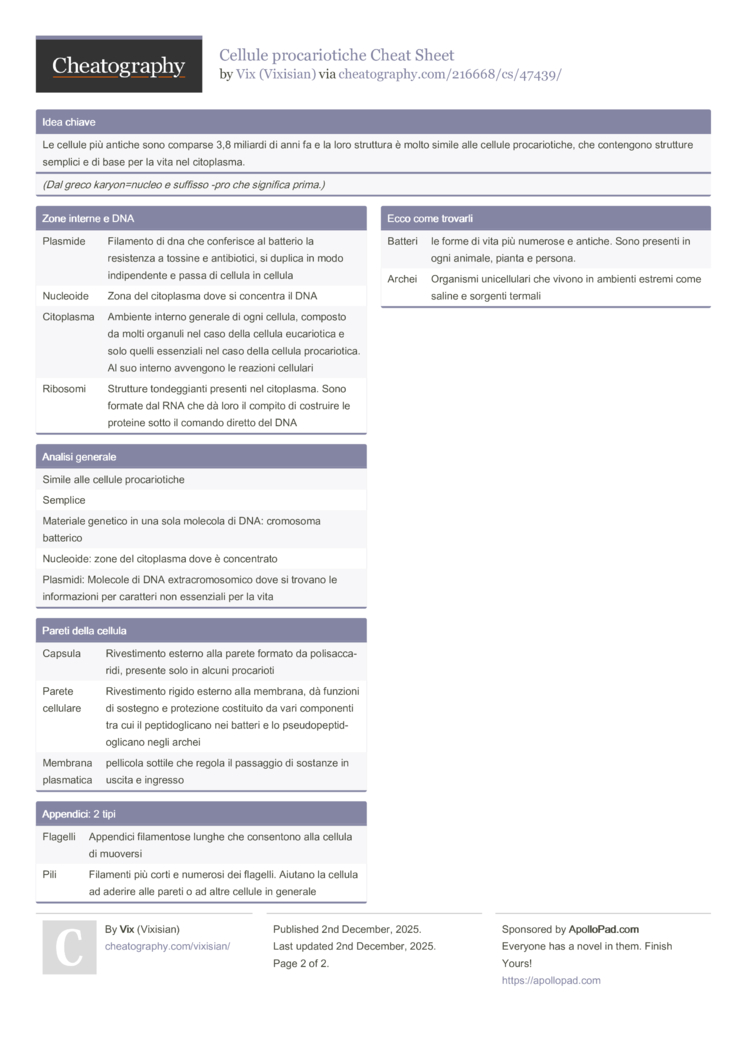 Cheatography

Cellule procariotiche Cheat Sheet
by Vix (Vixisian) via cheatography.com/216668/cs/47439/

Idea chiave

Le cellule più antiche sono comparse 3,8 miliardi di anni fa e la loro struttura è molto simile alle cellule procariotiche, che contengono strutture semplici e di base per la vita nel citoplasma.

(Dal greco karyon=nucleo e suffisso -pro che significa prima.)

Zone interne e DNA

| | |
|---|---|
| Plasmide | Filamento di dna che conferisce al batterio la resistenza a tossine e antibiotici, si duplica in modo indipendente e passa di cellula in cellula |
| Nucleoide | Zona del citoplasma dove si concentra il DNA |
| Citoplasma | Ambiente interno generale di ogni cellula, composto da molti organuli nel caso della cellula eucariotica e solo quelli essenziali nel caso della cellula procariotica. Al suo interno avvengono le reazioni cellulari |
| Ribosomi | Strutture tondeggianti presenti nel citoplasma. Sono formate dal RNA che dà loro il compito di costruire le proteine sotto il comando diretto del DNA |

Analisi generale

Simile alle cellule procariotiche

Semplice

Materiale genetico in una sola molecola di DNA: cromosoma batterico

Nucleoide: zone del citoplasma dove è concentrato

Plasmidi: Molecole di DNA extracromosomico dove si trovano le informazioni per caratteri non essenziali per la vita

Pareti della cellula

| | |
|---|---|
| Capsula | Rivestimento esterno alla parete formato da polisaccaridi, presente solo in alcuni procarioti |
| Parete cellulare | Rivestimento rigido esterno alla membrana, dà funzioni di sostegno e protezione costituito da vari componenti tra cui il peptidoglicano nei batteri e lo pseudopeptidoglicano negli archei |
| Membrana plasmatica | pellicola sottile che regola il passaggio di sostanze in uscita e ingresso |

Appendici: 2 tipi

| | |
|---|---|
| Flagelli | Appendici filamentose lunghe che consentono alla cellula di muoversi |
| Pili | Filamenti più corti e numerosi dei flagelli. Aiutano la cellula ad aderire alle pareti o ad altre cellule in generale |

Ecco come trovarli

| | |
|---|---|
| Batteri | le forme di vita più numerose e antiche. Sono presenti in ogni animale, pianta e persona. |
| Archei | Organismi unicellulari che vivono in ambienti estremi come saline e sorgenti termali |

C

By Vix (Vixisian)
cheatography.com/vixisian/

Published 2nd December, 2025.
Last updated 2nd December, 2025.
Page 2 of 2.

Sponsored by ApolloPad.com
Everyone has a novel in them. Finish Yours!
https://apollopad.com